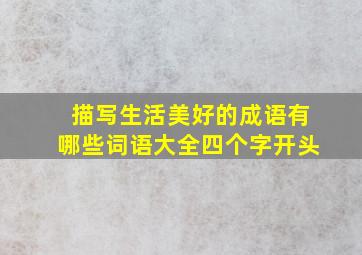 描写生活美好的成语有哪些词语大全四个字开头